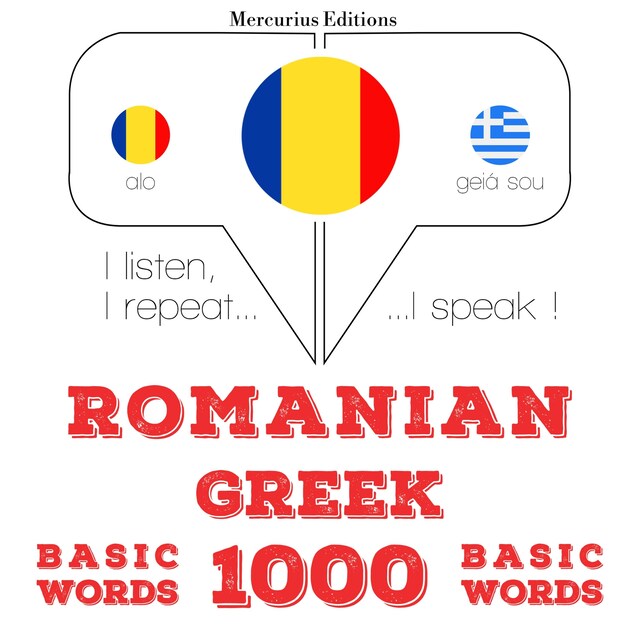 Mercurius Editions

alo

geiá sou

I listen,
I repeat...

...I speak !

ROMANIAN
GREEK

BASIC
WORDS

1000

BASIC
WORDS